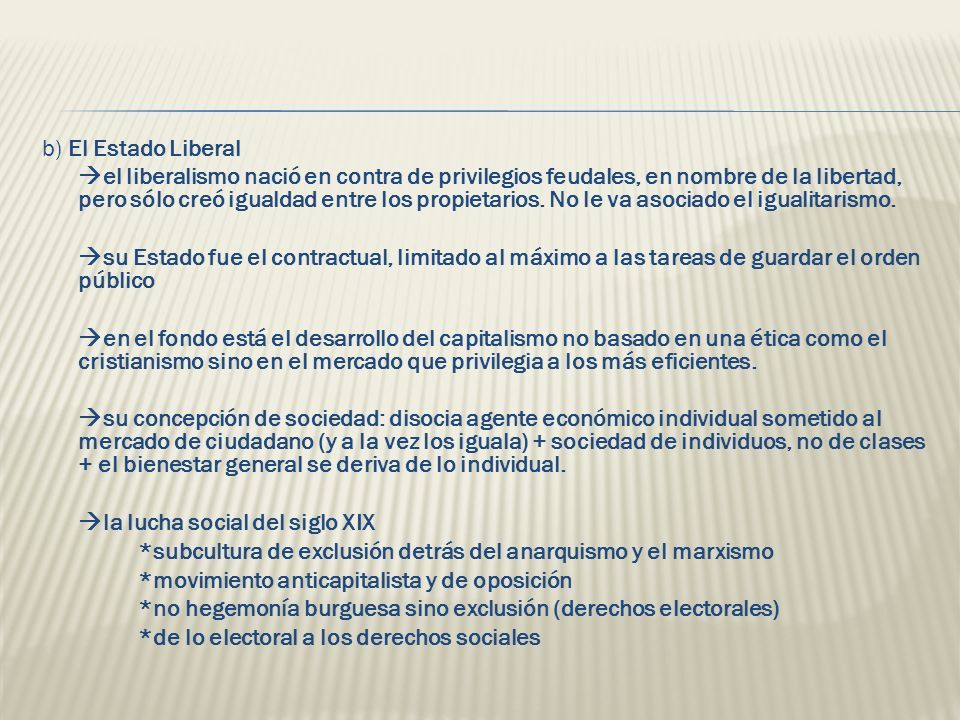 b) El Estado Liberal

→el liberalismo nació en contra de privilegios feudales, en nombre de la libertad, pero sólo creó igualdad entre los propietarios. No le va asociado el igualitarismo.

→su Estado fue el contractual, limitado al máximo a las tareas de guardar el orden público

→en el fondo está el desarrollo del capitalismo no basado en una ética como el cristianismo sino en el mercado que privilegia a los más eficientes.

→su concepción de sociedad: disocia agente económico individual sometido al mercado de ciudadano (y a la vez los iguala) + sociedad de individuos, no de clases + el bienestar general se deriva de lo individual.

→la lucha social del siglo XIX
*subcultura de exclusión detrás del anarquismo y el marxismo
*movimiento anticapitalista y de oposición
*no hegemonía burguesa sino exclusión (derechos electorales)
*de lo electoral a los derechos sociales